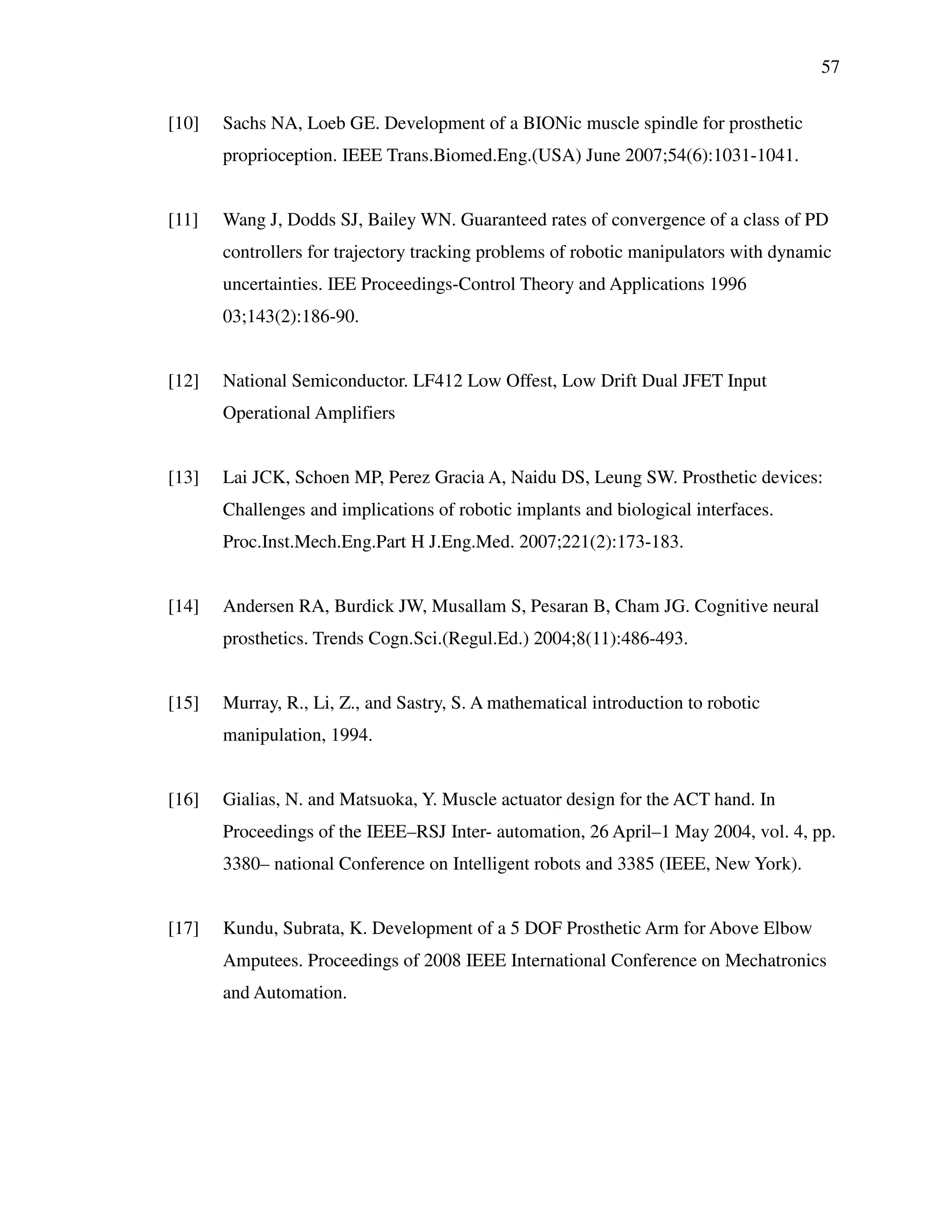 57

[10] Sachs NA, Loeb GE. Development of a BIONic muscle spindle for prosthetic proprioception. IEEE Trans.Biomed.Eng.(USA) June 2007;54(6):1031-1041.

[11] Wang J, Dodds SJ, Bailey WN. Guaranteed rates of convergence of a class of PD controllers for trajectory tracking problems of robotic manipulators with dynamic uncertainties. IEE Proceedings-Control Theory and Applications 1996 03;143(2):186-90.

[12] National Semiconductor. LF412 Low Offest, Low Drift Dual JFET Input Operational Amplifiers

[13] Lai JCK, Schoen MP, Perez Gracia A, Naidu DS, Leung SW. Prosthetic devices: Challenges and implications of robotic implants and biological interfaces. Proc.Inst.Mech.Eng.Part H J.Eng.Med. 2007;221(2):173-183.

[14] Andersen RA, Burdick JW, Musallam S, Pesaran B, Cham JG. Cognitive neural prosthetics. Trends Cogn.Sci.(Regul.Ed.) 2004;8(11):486-493.

[15] Murray, R., Li, Z., and Sastry, S. A mathematical introduction to robotic manipulation, 1994.

[16] Gialias, N. and Matsuoka, Y. Muscle actuator design for the ACT hand. In Proceedings of the IEEE–RSJ Inter- automation, 26 April–1 May 2004, vol. 4, pp. 3380– national Conference on Intelligent robots and 3385 (IEEE, New York).

[17] Kundu, Subrata, K. Development of a 5 DOF Prosthetic Arm for Above Elbow Amputees. Proceedings of 2008 IEEE International Conference on Mechatronics and Automation.